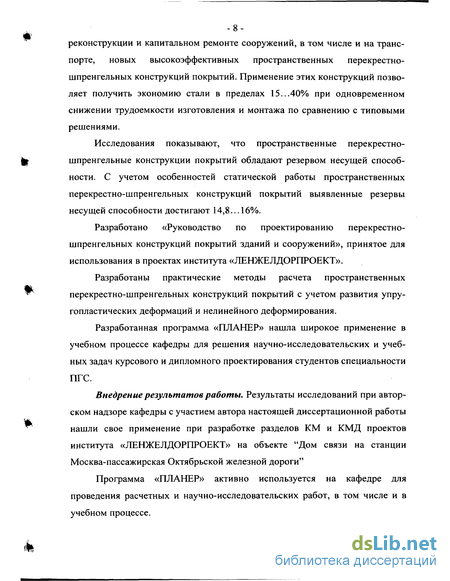 - 8 -

реконструкции и капитальном ремонте сооружений, в том числе и на транспорте, новых высокоэффективных пространственных перекрестно-шпренгельных конструкций покрытий. Применение этих конструкций позволяет получить экономию стали в пределах 15…40% при одновременном снижении трудоемкости изготовления и монтажа по сравнению с типовыми решениями.

Исследования показывают, что пространственные перекрестно-шпренгельные конструкции покрытий обладают резервом несущей способности. С учетом особенностей статической работы пространственных перекрестно-шпренгельных конструкций покрытий выявленные резервы несущей способности достигают 14,8…16%.

Разработано «Руководство по проектированию перекрестно-шпренгельных конструкций покрытий зданий и сооружений», принятое для использования в проектах института «ЛЕНЖЕЛДОРПРОЕКТ».

Разработаны практические методы расчета пространственных перекрестно-шпренгельных конструкций покрытий с учетом развития упругопластических деформаций и нелинейного деформирования.

Разработанная программа «ПЛАНЕР» нашла широкое применение в учебном процессе кафедры для решения научно-исследовательских и учебных задач курсового и дипломного проектирования студентов специальности ПГС.

Внедрение результатов работы. Результаты исследований при авторском надзоре кафедры с участием автора настоящей диссертационной работы нашли свое применение при разработке разделов КМ и КМД проектов института «ЛЕНЖЕЛДОРПРОЕКТ» на объекте "Дом связи на станции Москва-пассажирская Октябрьской железной дороги"

Программа «ПЛАНЕР» активно используется на кафедре для проведения расчетных и научно-исследовательских работ, в том числе и в учебном процессе.

dsLib.net
библиотека диссертаций